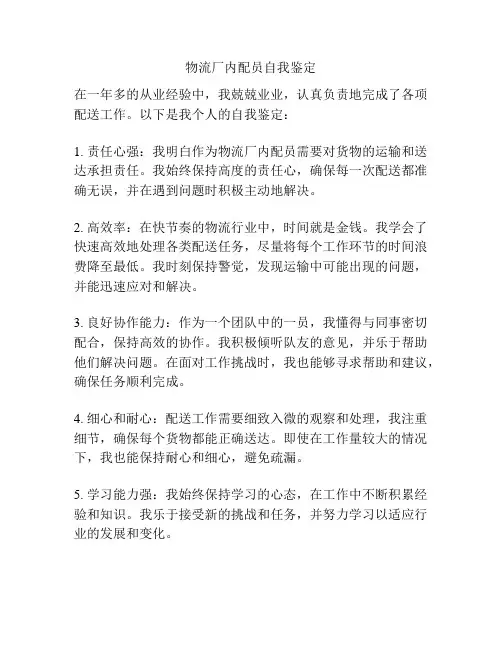 物流厂内配员自我鉴定

在一年多的从业经验中，我兢兢业业，认真负责地完成了各项配送工作。以下是我个人的自我鉴定：

1. 责任心强：我明白作为物流厂内配员需要对货物的运输和送达承担责任。我始终保持高度的责任心，确保每一次配送都准确无误，并在遇到问题时积极主动地解决。

2. 高效率：在快节奏的物流行业中，时间就是金钱。我学会了快速高效地处理各类配送任务，尽量将每个工作环节的时间浪费降至最低。我时刻保持警觉，发现运输中可能出现的问题，并能迅速应对和解决。

3. 良好协作能力：作为一个团队中的一员，我懂得与同事密切配合，保持高效的协作。我积极倾听队友的意见，并乐于帮助他们解决问题。在面对工作挑战时，我也能够寻求帮助和建议，确保任务顺利完成。

4. 细心和耐心：配送工作需要细致入微的观察和处理，我注重细节，确保每个货物都能正确送达。即使在工作量较大的情况下，我也能保持耐心和细心，避免疏漏。

5. 学习能力强：我始终保持学习的心态，在工作中不断积累经验和知识。我乐于接受新的挑战和任务，并努力学习以适应行业的发展和变化。